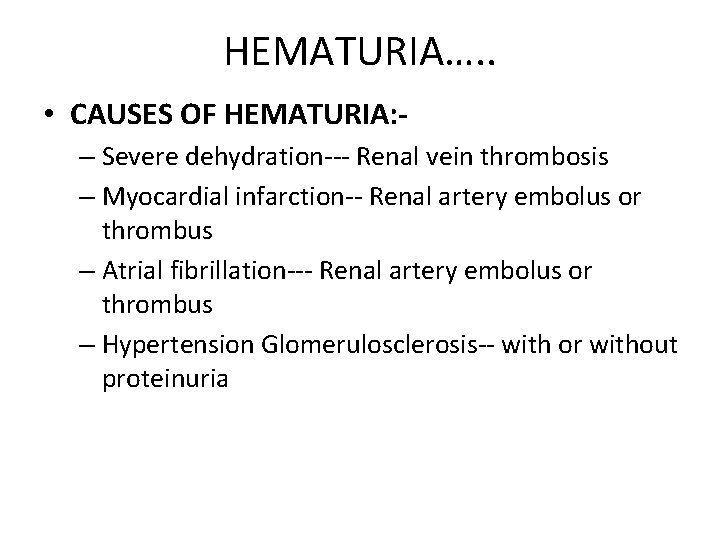 HEMATURIA…..

• CAUSES OF HEMATURIA:-

– Severe dehydration--- Renal vein thrombosis

– Myocardial infarction-- Renal artery embolus or thrombus

– Atrial fibrillation--- Renal artery embolus or thrombus

– Hypertension Glomerulosclerosis-- with or without proteinuria